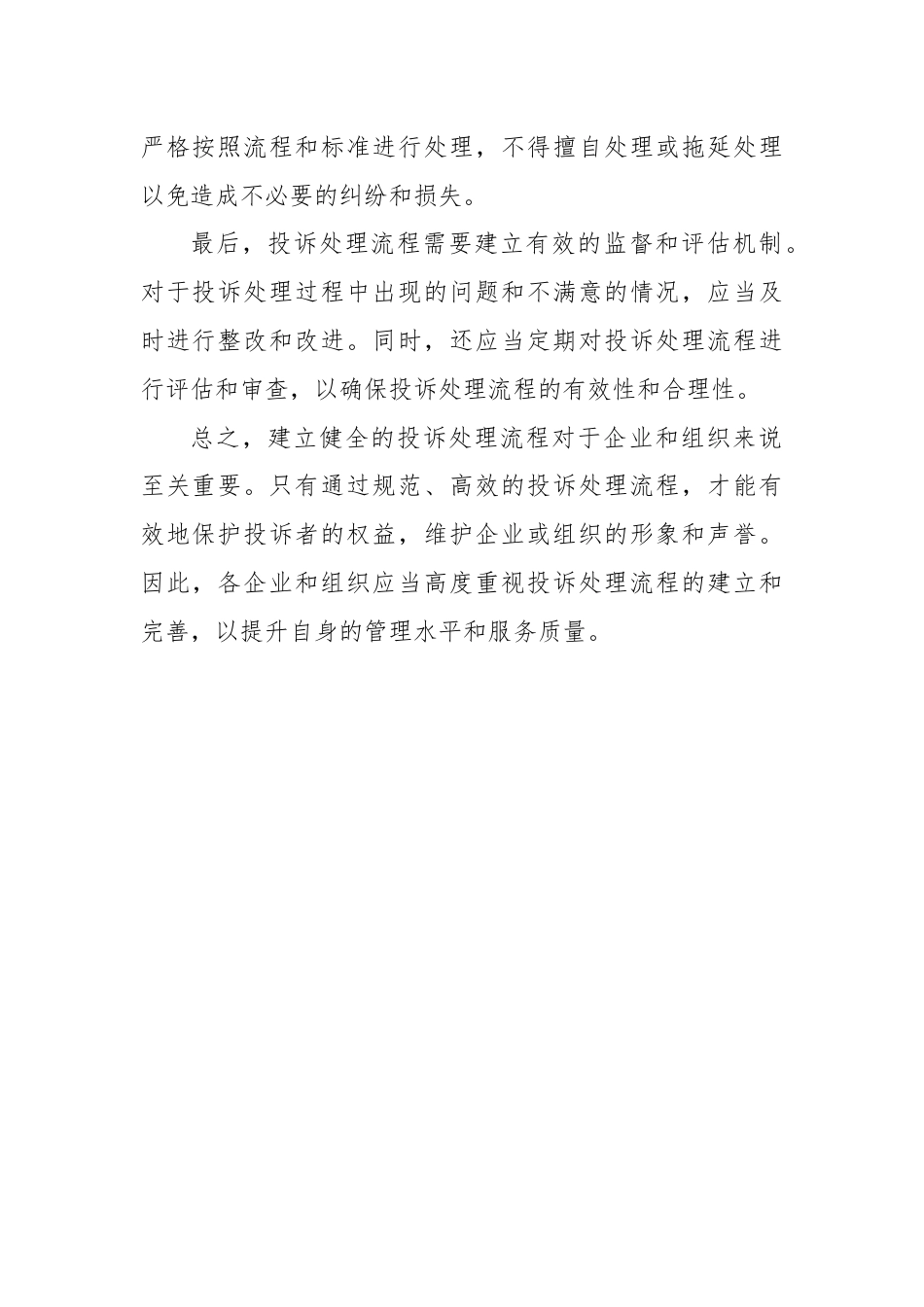 严格按照流程和标准进行处理，不得擅自处理或拖延处理以免造成不必要的纠纷和损失。

最后，投诉处理流程需要建立有效的监督和评估机制。对于投诉处理过程中出现的问题和不满意的情况，应当及时进行整改和改进。同时，还应当定期对投诉处理流程进行评估和审查，以确保投诉处理流程的有效性和合理性。

总之，建立健全的投诉处理流程对于企业和组织来说至关重要。只有通过规范、高效的投诉处理流程，才能有效地保护投诉者的权益，维护企业或组织的形象和声誉。因此，各企业和组织应当高度重视投诉处理流程的建立和完善，以提升自身的管理水平和服务质量。